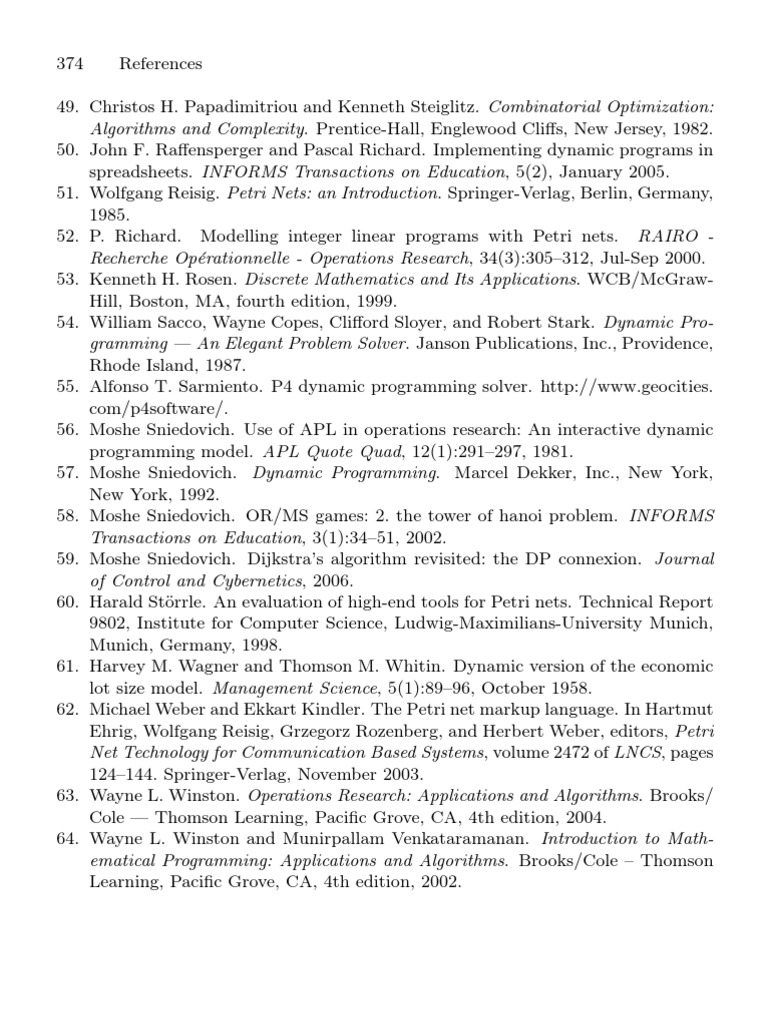 374 References

49. Christos H. Papadimitriou and Kenneth Steiglitz. Combinatorial Optimization: Algorithms and Complexity. Prentice-Hall, Englewood Cliffs, New Jersey, 1982.
50. John F. Raffensperger and Pascal Richard. Implementing dynamic programs in spreadsheets. INFORMS Transactions on Education, 5(2), January 2005.
51. Wolfgang Reisig. Petri Nets: an Introduction. Springer-Verlag, Berlin, Germany, 1985.
52. P. Richard. Modelling integer linear programs with Petri nets. RAIRO - Recherche Opérationnelle - Operations Research, 34(3):305–312, Jul-Sep 2000.
53. Kenneth H. Rosen. Discrete Mathematics and Its Applications. WCB/McGraw-Hill, Boston, MA, fourth edition, 1999.
54. William Sacco, Wayne Copes, Clifford Sloyer, and Robert Stark. Dynamic Programming — An Elegant Problem Solver. Janson Publications, Inc., Providence, Rhode Island, 1987.
55. Alfonso T. Sarmiento. P4 dynamic programming solver. http://www.geocities.com/p4software/.
56. Moshe Sniedovich. Use of APL in operations research: An interactive dynamic programming model. APL Quote Quad, 12(1):291–297, 1981.
57. Moshe Sniedovich. Dynamic Programming. Marcel Dekker, Inc., New York, New York, 1992.
58. Moshe Sniedovich. OR/MS games: 2. the tower of hanoi problem. INFORMS Transactions on Education, 3(1):34–51, 2002.
59. Moshe Sniedovich. Dijkstra's algorithm revisited: the DP connexion. Journal of Control and Cybernetics, 2006.
60. Harald Störrle. An evaluation of high-end tools for Petri nets. Technical Report 9802, Institute for Computer Science, Ludwig-Maximilians-University Munich, Munich, Germany, 1998.
61. Harvey M. Wagner and Thomson M. Whitin. Dynamic version of the economic lot size model. Management Science, 5(1):89–96, October 1958.
62. Michael Weber and Ekkart Kindler. The Petri net markup language. In Hartmut Ehrig, Wolfgang Reisig, Grzegorz Rozenberg, and Herbert Weber, editors, Petri Net Technology for Communication Based Systems, volume 2472 of LNCS, pages 124–144. Springer-Verlag, November 2003.
63. Wayne L. Winston. Operations Research: Applications and Algorithms. Brooks/Cole — Thomson Learning, Pacific Grove, CA, 4th edition, 2004.
64. Wayne L. Winston and Munirpallam Venkataramanan. Introduction to Mathematical Programming: Applications and Algorithms. Brooks/Cole – Thomson Learning, Pacific Grove, CA, 4th edition, 2002.